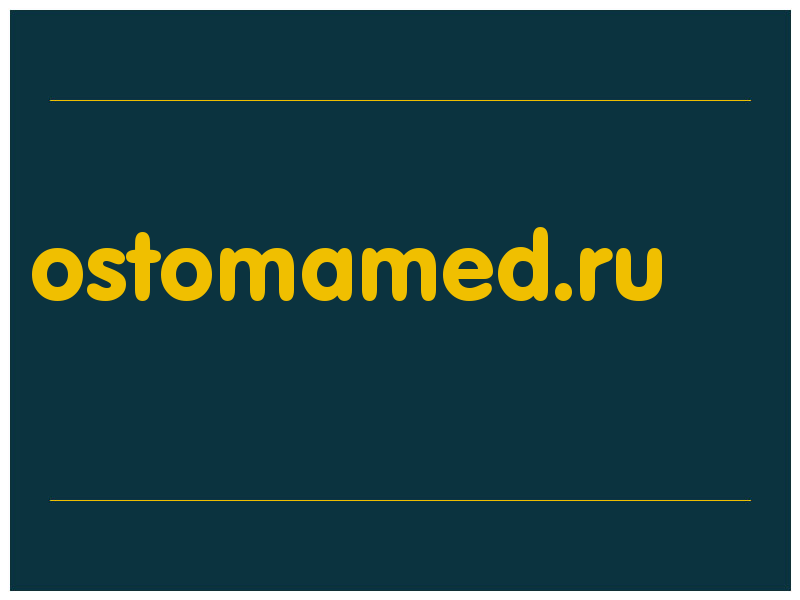 ostomamed.ru